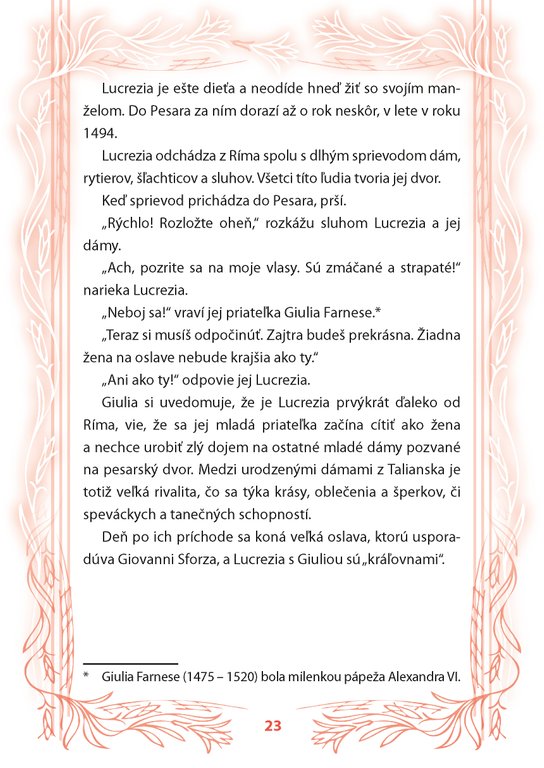 Lucrezia je ešte dieťa a neodíde hneď žiť so svojím manželom. Do Pesara za ním dorazí až o rok neskôr, v lete v roku 1494.

Lucrezia odchádza z Ríma spolu s dlhým sprievodom dám, rytierov, šľachticov a sluhov. Všetci títo ľudia tvoria jej dvor.

Keď sprievod prichádza do Pesara, prší.

„Rýchlo! Rozložte oheň," rozkážu sluhom Lucrezia a jej dámy.

„Ach, pozrite sa na moje vlasy. Sú zmáčané a strapaté!" narieka Lucrezia.

„Neboj sa!" vraví jej priateľka Giulia Farnese.*

„Teraz si musíš odpočinúť. Zajtra budeš prekrásna. Žiadna žena na oslave nebude krajšia ako ty."

„Ani ako ty!" odpovie jej Lucrezia.

Giulia si uvedomuje, že je Lucrezia prvýkrát ďaleko od Ríma, vie, že sa jej mladá priateľka začína cítiť ako žena a nechce urobiť zlý dojem na ostatné mladé dámy pozvané na pesarský dvor. Medzi urodzenými dámami z Talianska je totiž veľká rivalita, čo sa týka krásy, oblečenia a šperkov, či speváckych a tanečných schopností.

Deň po ich príchode sa koná veľká oslava, ktorú usporadúva Giovanni Sforza, a Lucrezia s Giuliou sú „kráľovnami".

* Giulia Farnese (1475 – 1520) bola milenkou pápeža Alexandra VI.

23